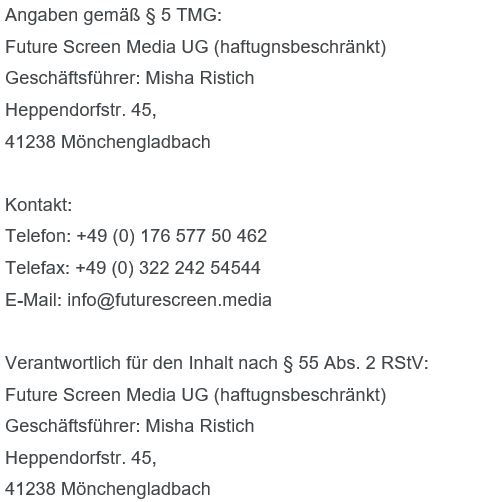 Angaben gemäß § 5 TMG:
Future Screen Media UG (haftugnsbeschränkt)
Geschäftsführer: Misha Ristich
Heppendorfstr. 45,
41238 Mönchengladbach

Kontakt:
Telefon: +49 (0) 176 577 50 462
Telefax: +49 (0) 322 242 54544
E-Mail: info@futurescreen.media

Verantwortlich für den Inhalt nach § 55 Abs. 2 RStV:
Future Screen Media UG (haftugnsbeschränkt)
Geschäftsführer: Misha Ristich
Heppendorfstr. 45,
41238 Mönchengladbach